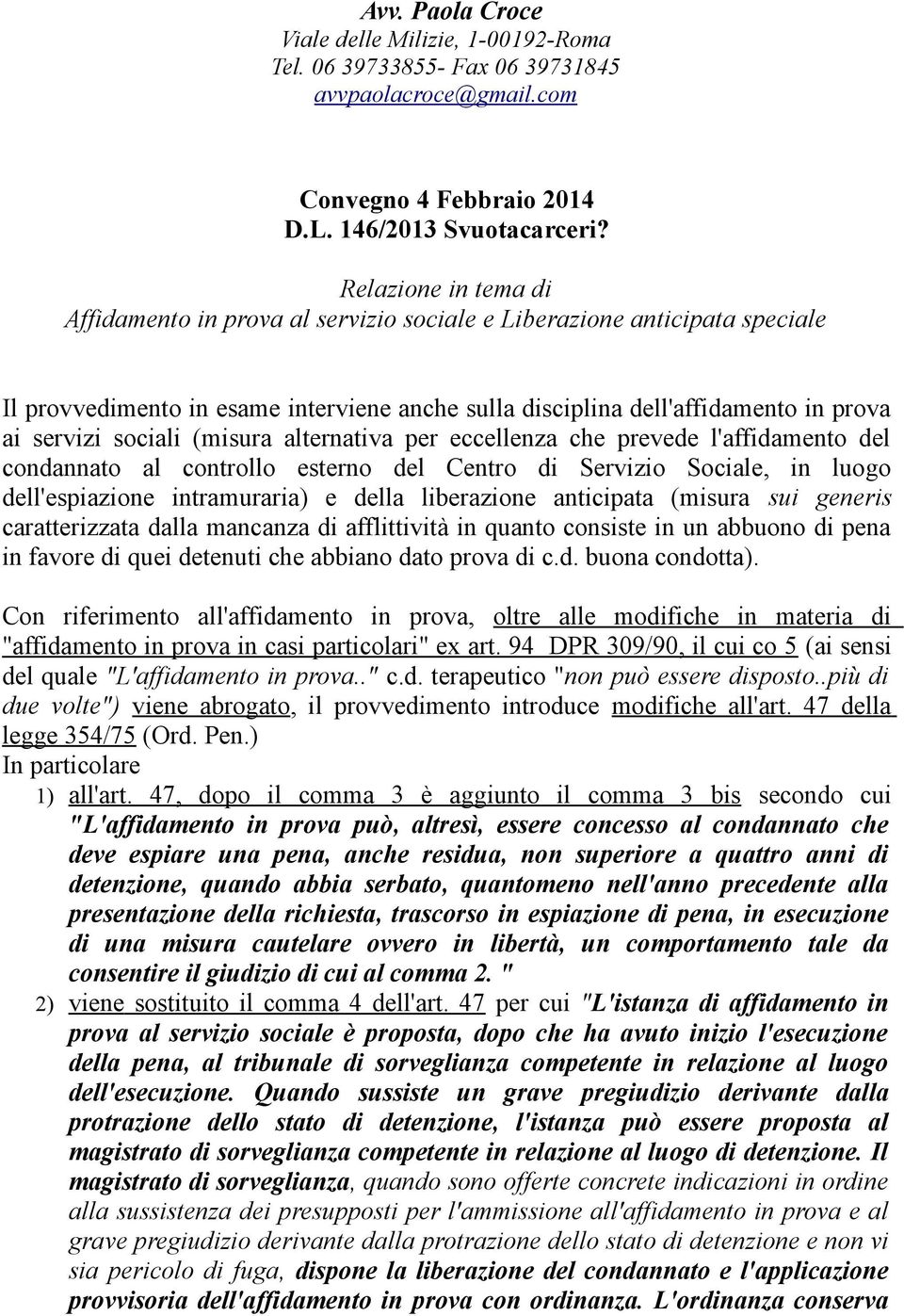 Avv. Paola Croce
Viale delle Milizie, 1-00192-Roma
Tel. 06 39733855- Fax 06 39731845
avvpaolacroce@gmail.com

Convegno 4 Febbraio 2014
D.L. 146/2013 Svuotacarceri?

Relazione in tema di
Affidamento in prova al servizio sociale e Liberazione anticipata speciale

Il provvedimento in esame interviene anche sulla disciplina dell'affidamento in prova ai servizi sociali (misura alternativa per eccellenza che prevede l'affidamento del condannato al controllo esterno del Centro di Servizio Sociale, in luogo dell'espiazione intramuraria) e della liberazione anticipata (misura sui generis caratterizzata dalla mancanza di afflittività in quanto consiste in un abbuono di pena in favore di quei detenuti che abbiano dato prova di c.d. buona condotta).

Con riferimento all'affidamento in prova, oltre alle modifiche in materia di "affidamento in prova in casi particolari" ex art. 94 DPR 309/90, il cui co 5 (ai sensi del quale "L'affidamento in prova.." c.d. terapeutico "non può essere disposto..più di due volte") viene abrogato, il provvedimento introduce modifiche all'art. 47 della legge 354/75 (Ord. Pen.)
In particolare
1) all'art. 47, dopo il comma 3 è aggiunto il comma 3 bis secondo cui "L'affidamento in prova può, altresì, essere concesso al condannato che deve espiare una pena, anche residua, non superiore a quattro anni di detenzione, quando abbia serbato, quantomeno nell'anno precedente alla presentazione della richiesta, trascorso in espiazione di pena, in esecuzione di una misura cautelare ovvero in libertà, un comportamento tale da consentire il giudizio di cui al comma 2. "
2) viene sostituito il comma 4 dell'art. 47 per cui "L'istanza di affidamento in prova al servizio sociale è proposta, dopo che ha avuto inizio l'esecuzione della pena, al tribunale di sorveglianza competente in relazione al luogo dell'esecuzione. Quando sussiste un grave pregiudizio derivante dalla protrazione dello stato di detenzione, l'istanza può essere proposta al magistrato di sorveglianza competente in relazione al luogo di detenzione. Il magistrato di sorveglianza, quando sono offerte concrete indicazioni in ordine alla sussistenza dei presupposti per l'ammissione all'affidamento in prova e al grave pregiudizio derivante dalla protrazione dello stato di detenzione e non vi sia pericolo di fuga, dispone la liberazione del condannato e l'applicazione provvisoria dell'affidamento in prova con ordinanza. L'ordinanza conserva